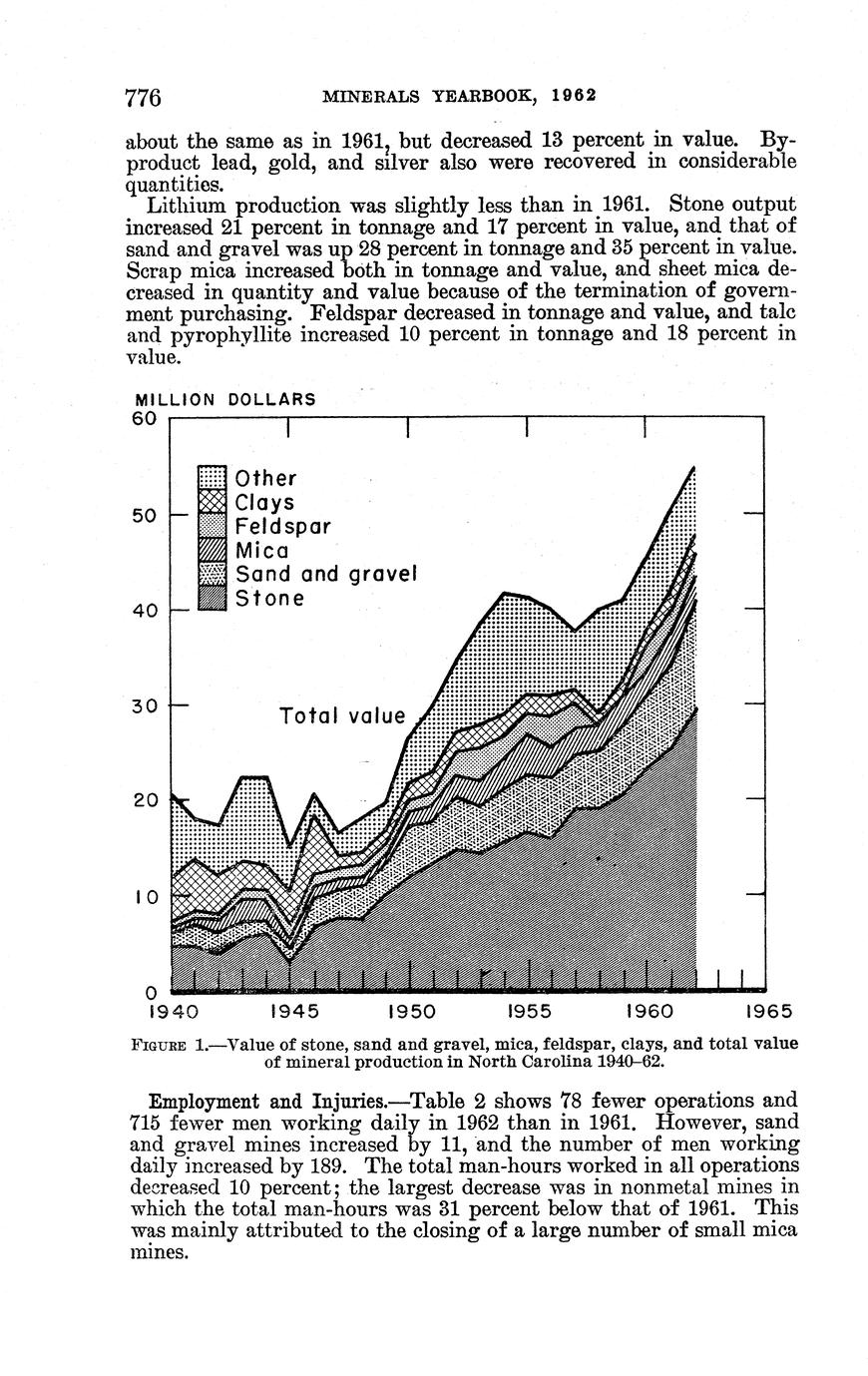 776 MINERALS YEARBOOK, 1962

about the same as in 1961, but decreased 13 percent in value. Byproduct lead, gold, and silver also were recovered in considerable quantities.

Lithium production was slightly less than in 1961. Stone output increased 21 percent in tonnage and 17 percent in value, and that of sand and gravel was up 28 percent in tonnage and 35 percent in value. Scrap mica increased both in tonnage and value, and sheet mica decreased in quantity and value because of the termination of government purchasing. Feldspar decreased in tonnage and value, and talc and pyrophyllite increased 10 percent in tonnage and 18 percent in value.

MILLION DOLLARS
60
50
40
30
20
10
0
Other
Clays
Feldspar
Mica
Sand and gravel
Stone
Total value
1940 1945 1950 1955 1960 1965

FIGURE 1.—Value of stone, sand and gravel, mica, feldspar, clays, and total value of mineral production in North Carolina 1940–62.

Employment and Injuries.—Table 2 shows 78 fewer operations and 715 fewer men working daily in 1962 than in 1961. However, sand and gravel mines increased by 11, and the number of men working daily increased by 189. The total man-hours worked in all operations decreased 10 percent; the largest decrease was in nonmetal mines in which the total man-hours was 31 percent below that of 1961. This was mainly attributed to the closing of a large number of small mica mines.